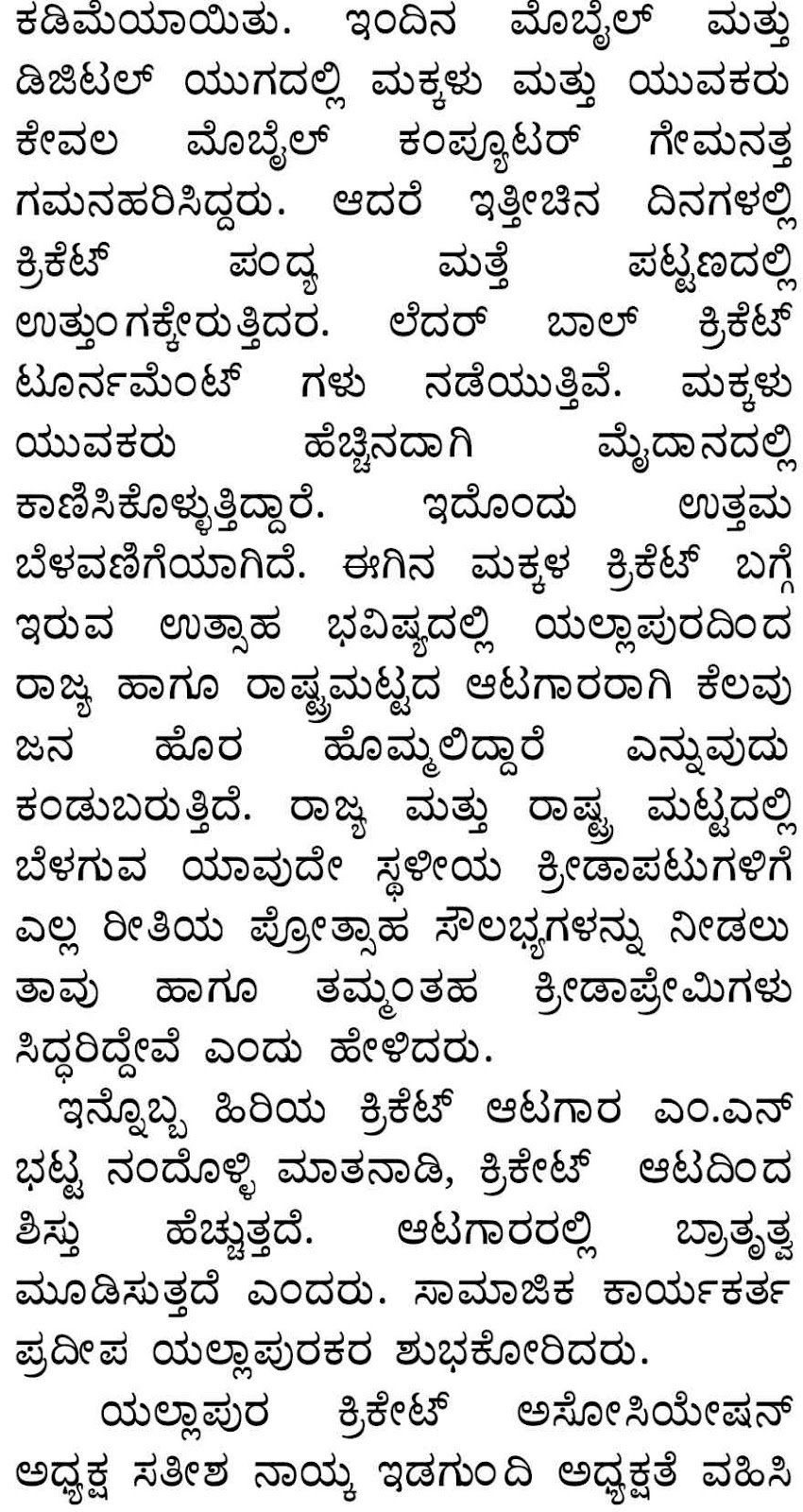 ಕಡಿಮೆಯಾಯಿತು. ಇಂದಿನ ಮೊಬೈಲ್ ಮತ್ತು ಡಿಜಿಟಲ್ ಯುಗದಲ್ಲಿ ಮಕ್ಕಳು ಮತ್ತು ಯುವಕರು ಕೇವಲ ಮೊಬೈಲ್ ಕಂಪ್ಯೂಟರ್ ಗೇಮನತ್ತ ಗಮನಹರಿಸಿದ್ದರು. ಆದರೆ ಇತ್ತೀಚಿನ ದಿನಗಳಲ್ಲಿ ಕ್ರಿಕೆಟ್ ಪಂದ್ಯ ಮತ್ತೆ ಪಟ್ಟಣದಲ್ಲಿ ಉತ್ತುಂಗಕ್ಕೇರುತ್ತಿದರ. ಲೆದರ್ ಬಾಲ್ ಕ್ರಿಕೆಟ್ ಟೂರ್ನಮೆಂಟ್ ಗಳು ನಡೆಯುತ್ತಿವೆ. ಮಕ್ಕಳು ಯುವಕರು ಹೆಚ್ಚಿನದಾಗಿ ಮೈದಾನದಲ್ಲಿ ಕಾಣಿಸಿಕೊಳ್ಳುತ್ತಿದ್ದಾರೆ. ಇದೊಂದು ಉತ್ತಮ ಬೆಳವಣಿಗೆಯಾಗಿದೆ. ಈಗಿನ ಮಕ್ಕಳ ಕ್ರಿಕೆಟ್ ಬಗ್ಗೆ ಇರುವ ಉತ್ಸಾಹ ಭವಿಷ್ಯದಲ್ಲಿ ಯಲ್ಲಾಪುರದಿಂದ ರಾಜ್ಯ ಹಾಗೂ ರಾಷ್ಟ್ರಮಟ್ಟದ ಆಟಗಾರರಾಗಿ ಕೆಲವು ಜನ ಹೊರ ಹೊಮ್ಮಲಿದ್ದಾರೆ ಎನ್ನುವುದು ಕಂಡುಬರುತ್ತಿದೆ. ರಾಜ್ಯ ಮತ್ತು ರಾಷ್ಟ್ರ ಮಟ್ಟದಲ್ಲಿ ಬೆಳಗುವ ಯಾವುದೇ ಸ್ಥಳೀಯ ಕ್ರೀಡಾಪಟುಗಳಿಗೆ ಎಲ್ಲ ರೀತಿಯ ಪ್ರೋತ್ಸಾಹ ಸೌಲಭ್ಯಗಳನ್ನು ನೀಡಲು ತಾವು ಹಾಗೂ ತಮ್ಮಂತಹ ಕ್ರೀಡಾಪ್ರೇಮಿಗಳು ಸಿದ್ಧರಿದ್ದೇವೆ ಎಂದು ಹೇಳಿದರು.

ಇನ್ನೊಬ್ಬ ಹಿರಿಯ ಕ್ರಿಕೆಟ್ ಆಟಗಾರ ಎಂ.ಎನ್ ಭಟ್ಟ ನಂದೊಳ್ಳಿ ಮಾತನಾಡಿ, ಕ್ರಿಕೇಟ್ ಆಟದಿಂದ ಶಿಸ್ತು ಹೆಚ್ಚುತ್ತದೆ. ಆಟಗಾರರಲ್ಲಿ ಬ್ರಾತೃತ್ವ ಮೂಡಿಸುತ್ತದೆ ಎಂದರು. ಸಾಮಾಜಿಕ ಕಾರ್ಯಕರ್ತ ಪ್ರದೀಪ ಯಲ್ಲಾಪುರಕರ ಶುಭಕೋರಿದರು.

ಯಲ್ಲಾಪುರ ಕ್ರಿಕೇಟ್ ಅಸೋಸಿಯೇಷನ್ ಅಧ್ಯಕ್ಷ ಸತೀಶ ನಾಯ್ಕ ಇಡಗುಂದಿ ಅಧ್ಯಕ್ಷತೆ ವಹಿಸಿ